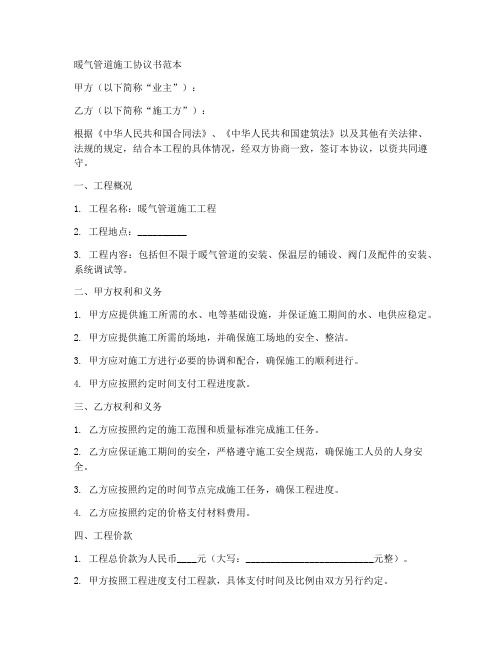 暖气管道施工协议书范本

甲方（以下简称“业主”）：

乙方（以下简称“施工方”）：

根据《中华人民共和国合同法》、《中华人民共和国建筑法》以及其他有关法律、法规的规定，结合本工程的具体情况，经双方协商一致，签订本协议，以资共同遵守。

一、工程概况

1. 工程名称：暖气管道施工工程

2. 工程地点：__________

3. 工程内容：包括但不限于暖气管道的安装、保温层的铺设、阀门及配件的安装、系统调试等。

二、甲方权利和义务

1. 甲方应提供施工所需的水、电等基础设施，并保证施工期间的水、电供应稳定。

2. 甲方应提供施工所需的场地，并确保施工场地的安全、整洁。

3. 甲方应对施工方进行必要的协调和配合，确保施工的顺利进行。

4. 甲方应按照约定时间支付工程进度款。

三、乙方权利和义务

1. 乙方应按照约定的施工范围和质量标准完成施工任务。

2. 乙方应保证施工期间的安全，严格遵守施工安全规范，确保施工人员的人身安全。

3. 乙方应按照约定的时间节点完成施工任务，确保工程进度。

4. 乙方应按照约定的价格支付材料费用。

四、工程价款

1. 工程总价款为人民币____元（大写：__________________________元整）。

2. 甲方按照工程进度支付工程款，具体支付时间及比例由双方另行约定。